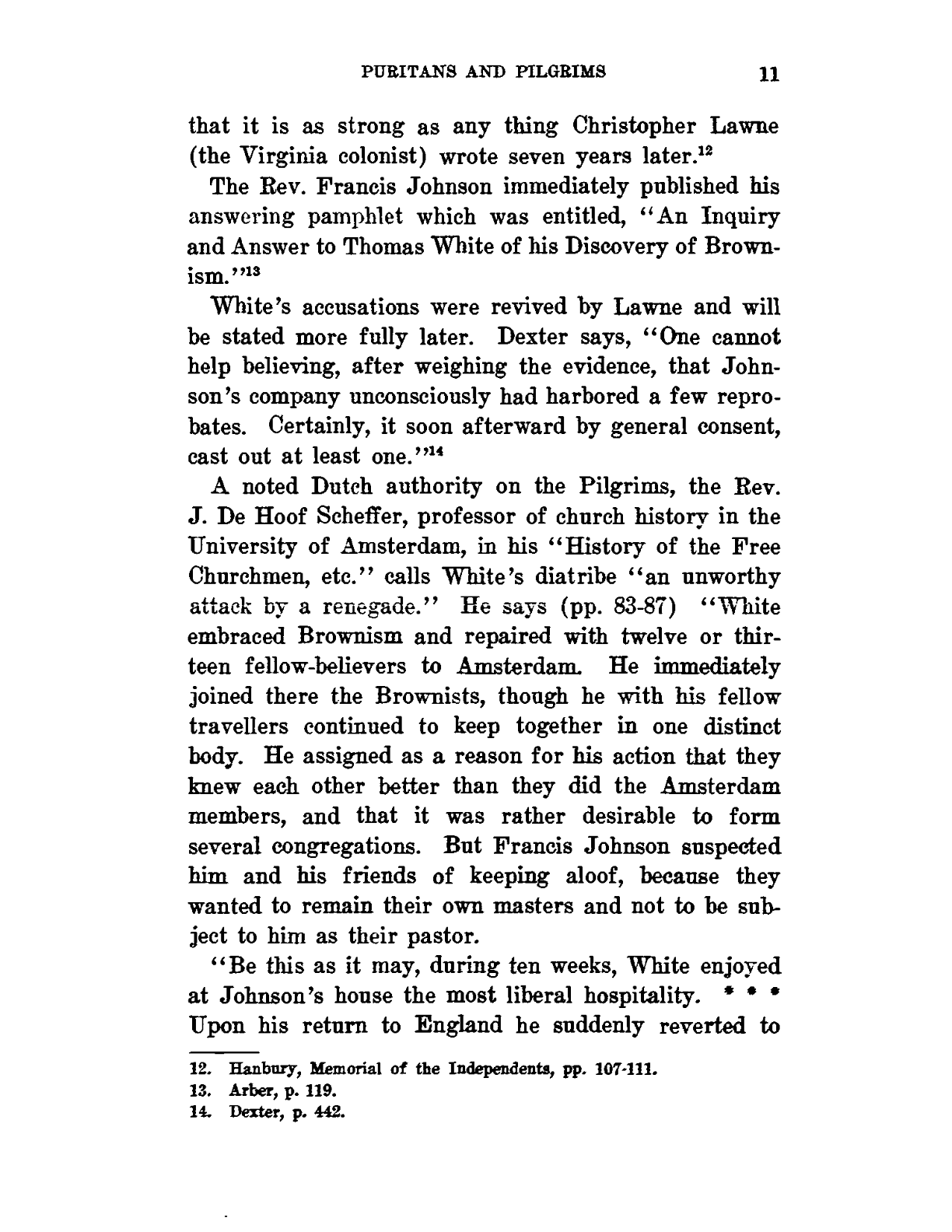 PURITANS AND PILGRIMS 11

that it is as strong as any thing Christopher Lawne (the Virginia colonist) wrote seven years later.$^{12}$

The Rev. Francis Johnson immediately published his answering pamphlet which was entitled, "An Inquiry and Answer to Thomas White of his Discovery of Brownism."$^{13}$

White's accusations were revived by Lawne and will be stated more fully later. Dexter says, "One cannot help believing, after weighing the evidence, that Johnson's company unconsciously had harbored a few reprobates. Certainly, it soon afterward by general consent, cast out at least one."$^{14}$

A noted Dutch authority on the Pilgrims, the Rev. J. De Hoof Scheffer, professor of church history in the University of Amsterdam, in his "History of the Free Churchmen, etc." calls White's diatribe "an unworthy attack by a renegade." He says (pp. 83-87) "White embraced Brownism and repaired with twelve or thirteen fellow-believers to Amsterdam. He immediately joined there the Brownists, though he with his fellow travellers continued to keep together in one distinct body. He assigned as a reason for his action that they knew each other better than they did the Amsterdam members, and that it was rather desirable to form several congregations. But Francis Johnson suspected him and his friends of keeping aloof, because they wanted to remain their own masters and not to be subject to him as their pastor.

"Be this as it may, during ten weeks, White enjoyed at Johnson's house the most liberal hospitality. * * * Upon his return to England he suddenly reverted to

12. Hanbury, Memorial of the Independents, pp. 107-111.
13. Arber, p. 119.
14. Dexter, p. 442.